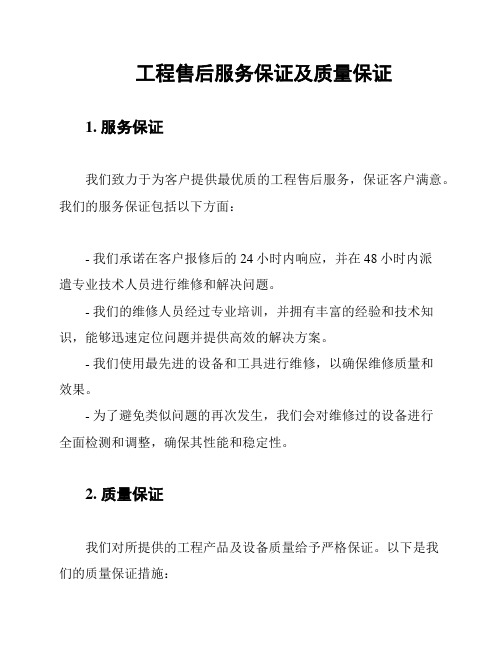 工程售后服务保证及质量保证

1. 服务保证

我们致力于为客户提供最优质的工程售后服务，保证客户满意。我们的服务保证包括以下方面：

- 我们承诺在客户报修后的 24 小时内响应，并在 48 小时内派遣专业技术人员进行维修和解决问题。

- 我们的维修人员经过专业培训，并拥有丰富的经验和技术知识，能够迅速定位问题并提供高效的解决方案。

- 我们使用最先进的设备和工具进行维修，以确保维修质量和效果。

- 为了避免类似问题的再次发生，我们会对维修过的设备进行全面检测和调整，确保其性能和稳定性。

2. 质量保证

我们对所提供的工程产品及设备质量给予严格保证。以下是我们的质量保证措施：